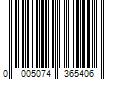 0 005074 365406